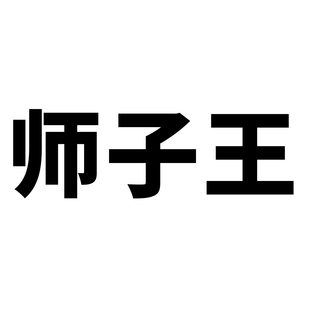 师子王